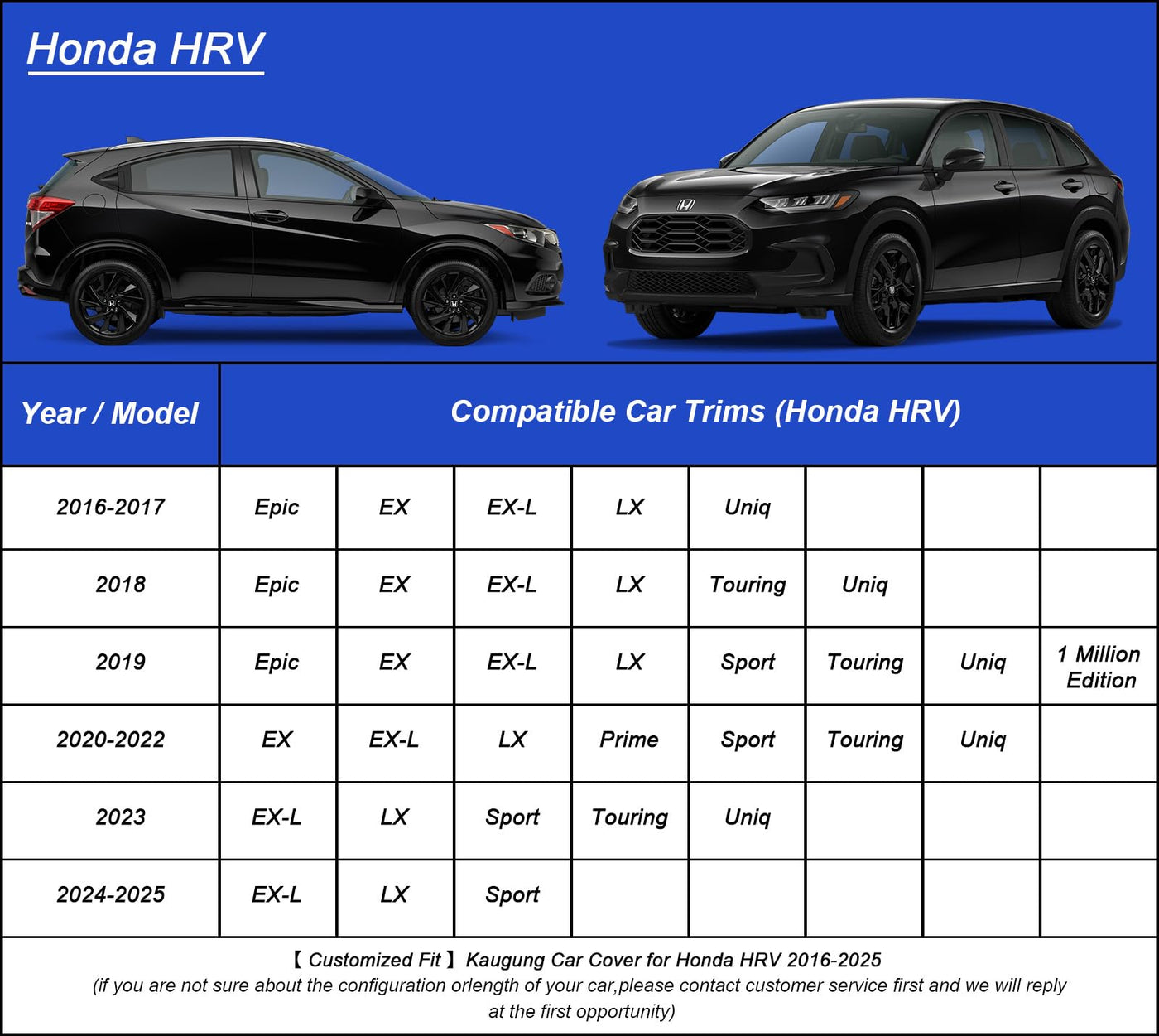 Honda HRV

| Year / Model | Compatible Car Trims (Honda HRV) | | | | | | | |
|---|---|---|---|---|---|---|---|---|
| 2016-2017 | Epic | EX | EX-L | LX | Uniq | | | |
| 2018 | Epic | EX | EX-L | LX | Touring | Uniq | | |
| 2019 | Epic | EX | EX-L | LX | Sport | Touring | Uniq | 1 Million Edition |
| 2020-2022 | EX | EX-L | LX | Prime | Sport | Touring | Uniq | |
| 2023 | EX-L | LX | Sport | Touring | Uniq | | | |
| 2024-2025 | EX-L | LX | Sport | | | | | |

【 Customized Fit 】 Kaugung Car Cover for Honda HRV 2016-2025
(if you are not sure about the configuration orlength of your car,please contact customer service first and we will reply at the first opportunity)